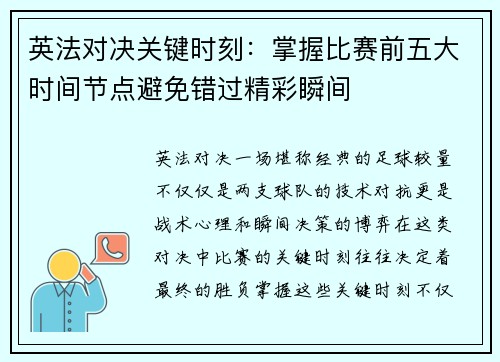 英法对决关键时刻：掌握比赛前五大时间节点避免错过精彩瞬间

英法对决一场堪称经典的足球较量不仅仅是两支球队的技术对抗更是战术心理和瞬间决策的博弈在这类对决中比赛的关键时刻往往决定着最终的胜负掌握这些关键时刻不仅